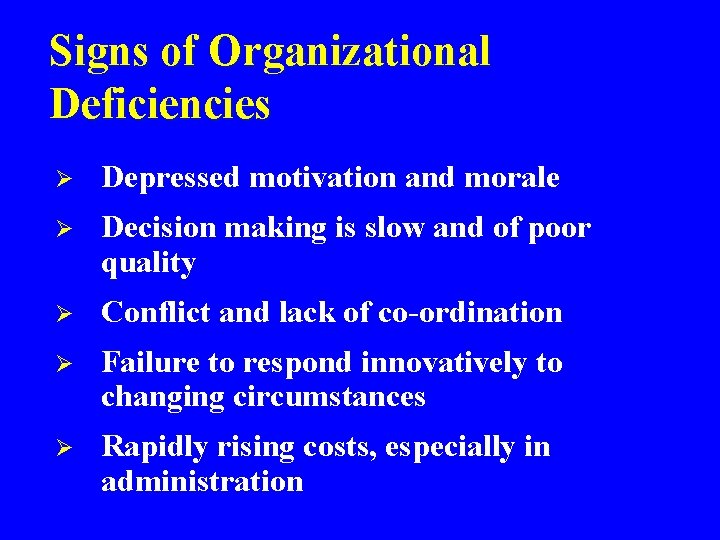 Signs of Organizational Deficiencies

➢ Depressed motivation and morale

➢ Decision making is slow and of poor quality

➢ Conflict and lack of co-ordination

➢ Failure to respond innovatively to changing circumstances

➢ Rapidly rising costs, especially in administration